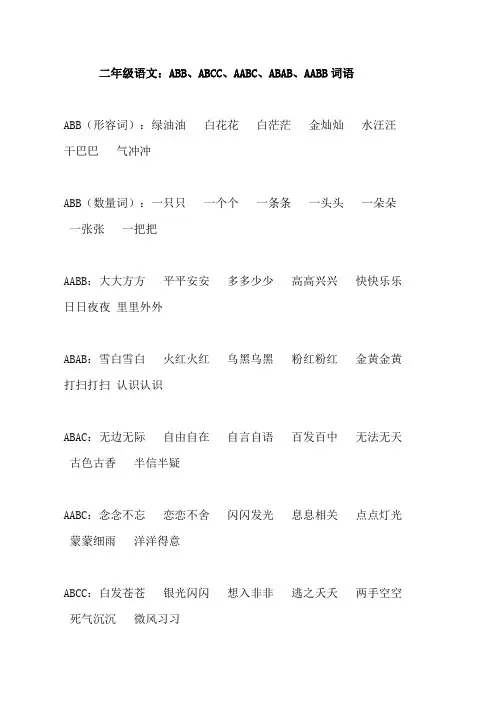 二年级语文：ABB、ABCC、AABC、ABAB、AABB 词语

ABB（形容词）：绿油油　白花花　白茫茫　金灿灿　水汪汪　干巴巴　气冲冲

ABB（数量词）：一只只　一个个　一条条　一头头　一朵朵　一张张　一把把

AABB：大大方方　平平安安　多多少少　高高兴兴　快快乐乐　日日夜夜 里里外外

ABAB：雪白雪白　火红火红　乌黑乌黑　粉红粉红　金黄金黄　打扫打扫 认识认识

ABAC：无边无际　自由自在　自言自语　百发百中　无法无天　古色古香　半信半疑

AABC：念念不忘　恋恋不舍　闪闪发光　息息相关　点点灯光　蒙蒙细雨　洋洋得意

ABCC：白发苍苍　银光闪闪　想入非非　逃之夭夭　两手空空　死气沉沉　微风习习